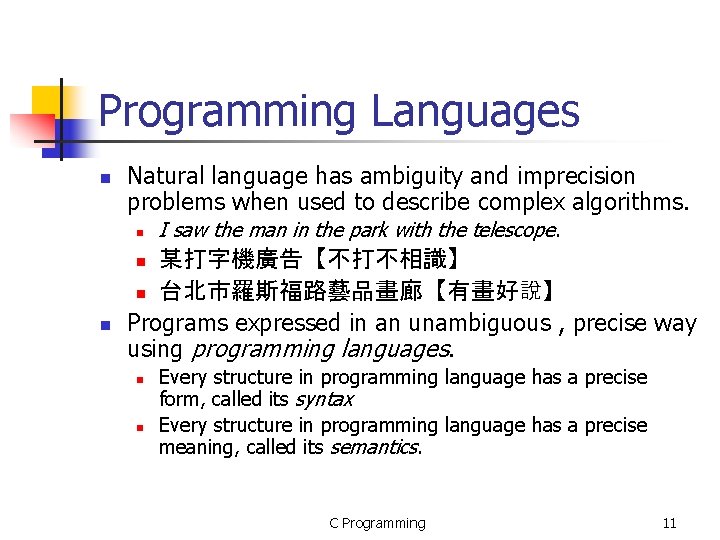 Programming Languages

Natural language has ambiguity and imprecision problems when used to describe complex algorithms.

I saw the man in the park with the telescope.

某打字機廣告【不打不相識】

台北市羅斯福路藝品畫廊【有畫好說】

Programs expressed in an unambiguous , precise way using programming languages.

Every structure in programming language has a precise form, called its syntax

Every structure in programming language has a precise meaning, called its semantics.

C Programming

11